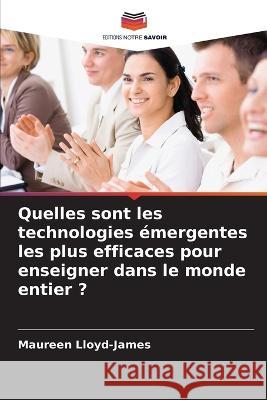 EDITIONS NOTRE SAVOIR

Quelles sont les technologies émergentes les plus efficaces pour enseigner dans le monde entier ?

Maureen Lloyd-James

Kraina Książek